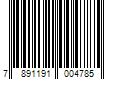 7 891191 004785